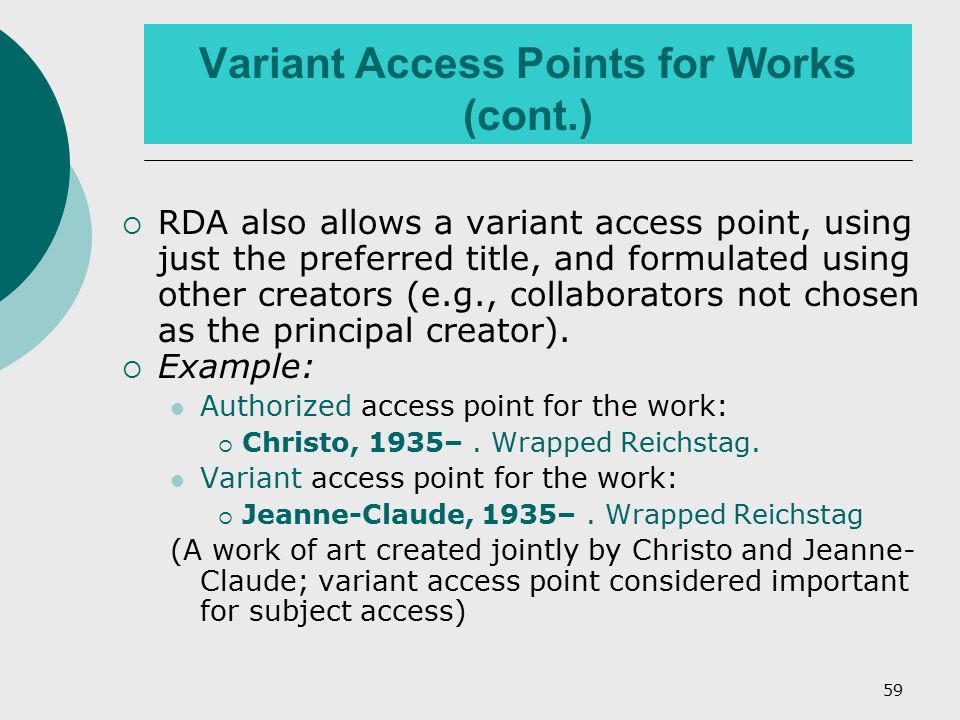 Variant Access Points for Works (cont.)

RDA also allows a variant access point, using just the preferred title, and formulated using other creators (e.g., collaborators not chosen as the principal creator).

Example:

Authorized access point for the work:

Christo, 1935– . Wrapped Reichstag.

Variant access point for the work:

Jeanne-Claude, 1935– . Wrapped Reichstag

(A work of art created jointly by Christo and Jeanne-Claude; variant access point considered important for subject access)

59